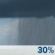 30%